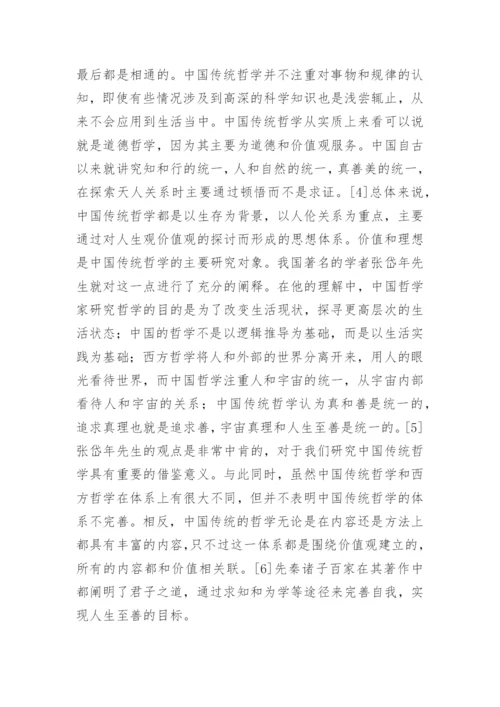 最后都是相通的。中国传统哲学并不注重对事物和规律的认知，即使有些情况涉及到高深的科学知识也是浅尝辄止，从来不会应用到生活当中。中国传统哲学从实质上来看可以说就是道德哲学，因为其主要为道德和价值观服务。中国自古以来就讲究知和行的统一，人和自然的统一，真善美的统一，在探索天人关系时主要通过顿悟而不是求证。[4]总体来说，中国传统哲学都是以生存为背景，以人伦关系为重点，主要通过对人生观价值观的探讨而形成的思想体系。价值和理想是中国传统哲学的主要研究对象。我国著名的学者张岱年先生就对这一点进行了充分的阐释。在他的理解中，中国哲学家研究哲学的目的是为了改变生活现状，探寻更高层次的生活状态；中国的哲学不是以逻辑推导为基础，而是以生活实践为基础；西方哲学将人和外部的世界分离开来，用人的眼光看待世界，而中国哲学注重人和宇宙的统一，从宇宙内部看待人和宇宙的关系；中国传统哲学认为真和善是统一的，追求真理也就是追求善，宇宙真理和人生至善是统一的。[5]张岱年先生的观点是非常中肯的，对于我们研究中国传统哲学具有重要的借鉴意义。与此同时，虽然中国传统哲学和西方哲学在体系上有很大不同，但并不表明中国传统哲学的体系不完善。相反，中国传统的哲学无论是在内容还是方法上都具有丰富的内容，只不过这一体系都是围绕价值观建立的，所有的内容都和价值相关联。[6]先秦诸子百家在其著作中都阐明了君子之道，通过求知和为学等途径来完善自我，实现人生至善的目标。